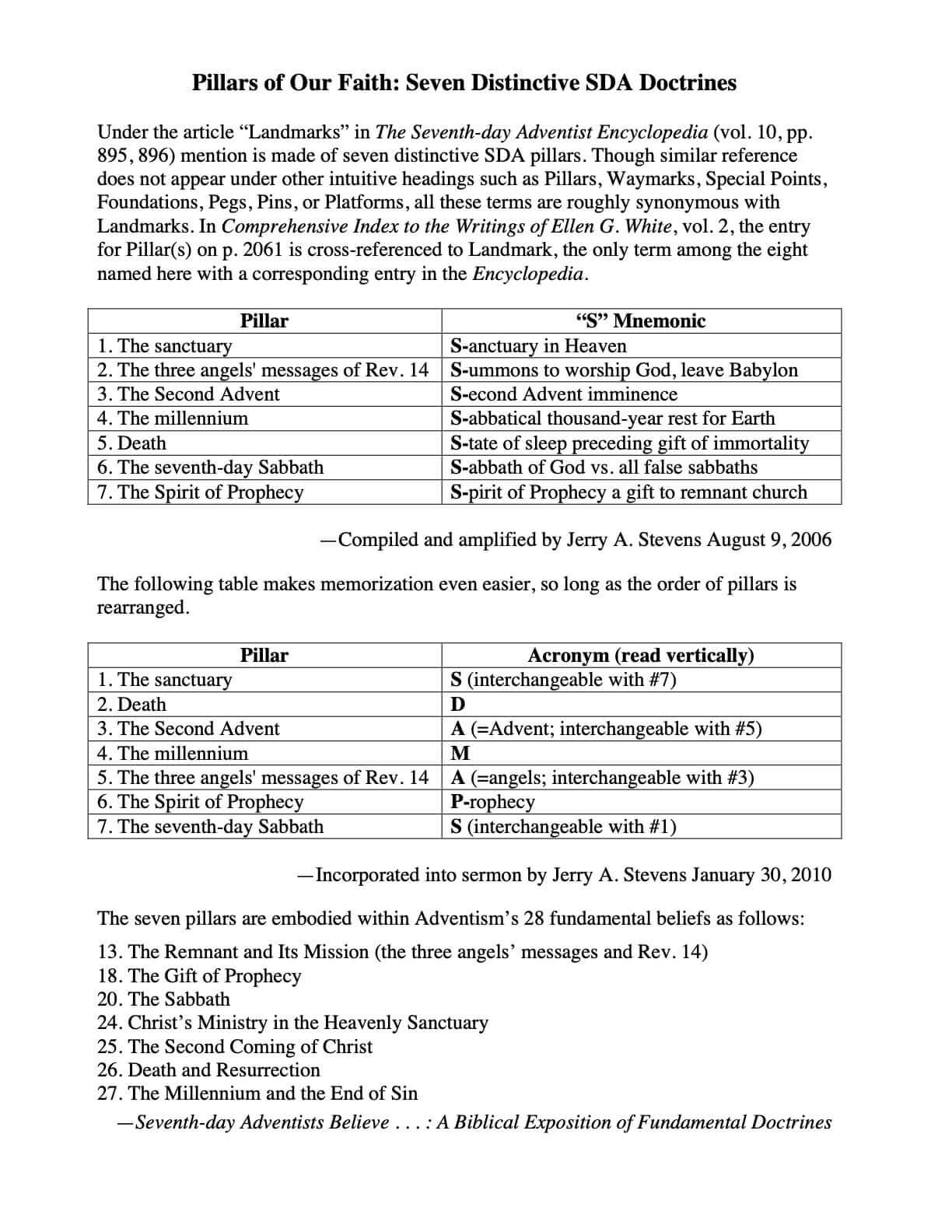 Pillars of Our Faith: Seven Distinctive SDA Doctrines

Under the article “Landmarks” in The Seventh-day Adventist Encyclopedia (vol. 10, pp. 895, 896) mention is made of seven distinctive SDA pillars. Though similar reference does not appear under other intuitive headings such as Pillars, Waymarks, Special Points, Foundations, Pegs, Pins, or Platforms, all these terms are roughly synonymous with Landmarks. In Comprehensive Index to the Writings of Ellen G. White, vol. 2, the entry for Pillar(s) on p. 2061 is cross-referenced to Landmark, the only term among the eight named here with a corresponding entry in the Encyclopedia.

| Pillar | “S” Mnemonic |
|---|---|
| 1. The sanctuary | S-anctuary in Heaven |
| 2. The three angels' messages of Rev. 14 | S-ummons to worship God, leave Babylon |
| 3. The Second Advent | S-econd Advent imminence |
| 4. The millennium | S-abbatical thousand-year rest for Earth |
| 5. Death | S-tate of sleep preceding gift of immortality |
| 6. The seventh-day Sabbath | S-abbath of God vs. all false sabbaths |
| 7. The Spirit of Prophecy | S-pirit of Prophecy a gift to remnant church |

—Compiled and amplified by Jerry A. Stevens August 9, 2006

The following table makes memorization even easier, so long as the order of pillars is rearranged.

| Pillar | Acronym (read vertically) |
|---|---|
| 1. The sanctuary | S (interchangeable with #7) |
| 2. Death | D |
| 3. The Second Advent | A (=Advent; interchangeable with #5) |
| 4. The millennium | M |
| 5. The three angels' messages of Rev. 14 | A (=angels; interchangeable with #3) |
| 6. The Spirit of Prophecy | P-rophecy |
| 7. The seventh-day Sabbath | S (interchangeable with #1) |

—Incorporated into sermon by Jerry A. Stevens January 30, 2010

The seven pillars are embodied within Adventism’s 28 fundamental beliefs as follows:

13. The Remnant and Its Mission (the three angels’ messages and Rev. 14)
18. The Gift of Prophecy
20. The Sabbath
24. Christ’s Ministry in the Heavenly Sanctuary
25. The Second Coming of Christ
26. Death and Resurrection
27. The Millennium and the End of Sin

—Seventh-day Adventists Believe . . . : A Biblical Exposition of Fundamental Doctrines